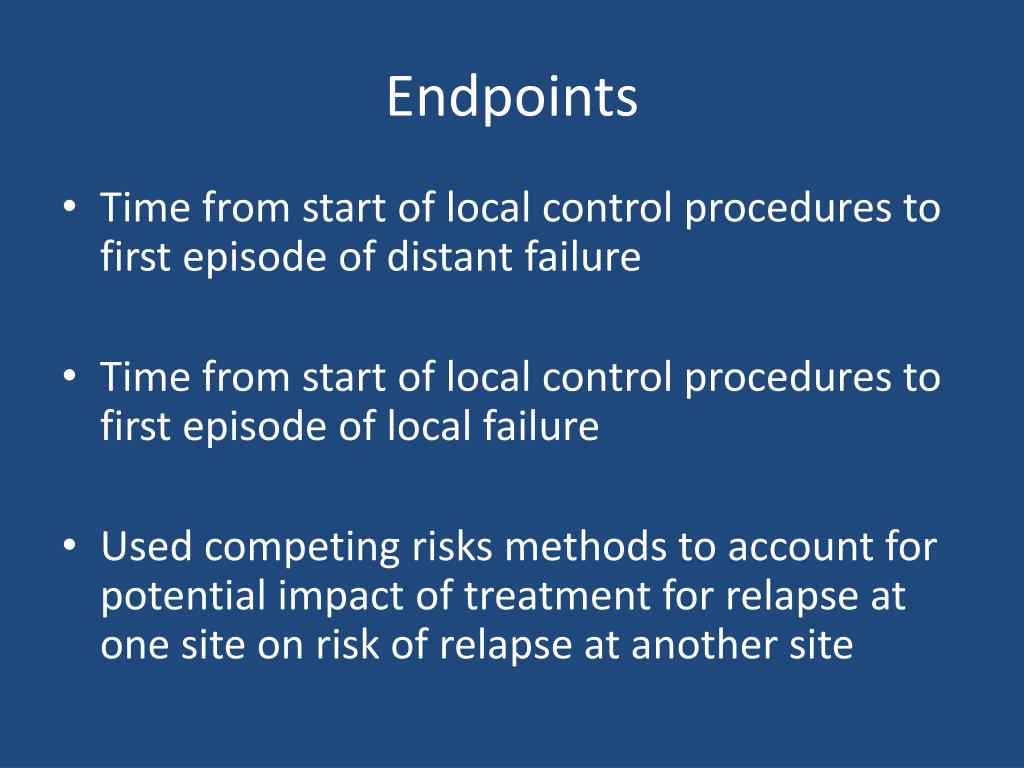 Endpoints

• Time from start of local control procedures to first episode of distant failure

• Time from start of local control procedures to first episode of local failure

• Used competing risks methods to account for potential impact of treatment for relapse at one site on risk of relapse at another site